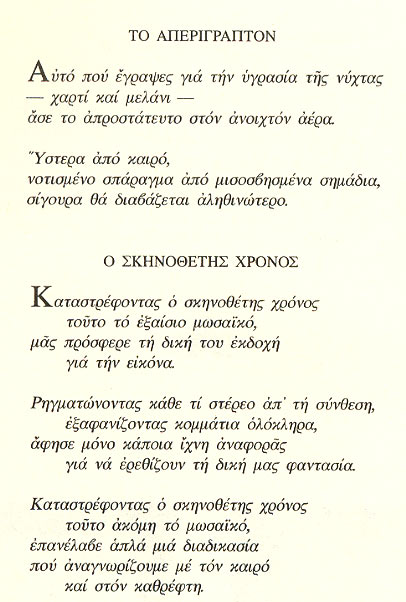 ΤΟ ΑΠΕΡΙΓΡΑΠΤΟΝ

Αὐτό πού ἔγραψες γιά τήν ὑγρασία τῆς νύχτας
— χαρτί καί μελάνι —
ἄσε το ἀπροστάτευτο στόν ἀνοιχτόν ἀέρα.

Ὕστερα ἀπό καιρό,
νοτισμένο σπάραγμα ἀπό μισοσβησμένα σημάδια,
σίγουρα θά διαβάζεται ἀληθινώτερο.

Ο ΣΚΗΝΟΘΕΤΗΣ ΧΡΟΝΟΣ

Καταστρέφοντας ὁ σκηνοθέτης χρόνος
τοῦτο τό ἐξαίσιο μωσαϊκό,
μᾶς πρόσφερε τή δική του ἐκδοχή
γιά τήν εἰκόνα.

Ρηγματώνοντας κάθε τί στέρεο ἀπ' τή σύνθεση,
ἐξαφανίζοντας κομμάτια ὁλόκληρα,
ἄφησε μόνο κάποια ἴχνη ἀναφορᾶς
γιά νά ἐρεθίζουν τή δική μας φαντασία.

Καταστρέφοντας ὁ σκηνοθέτης χρόνος
τοῦτο ἀκόμη τό μωσαϊκό,
ἐπανέλαβε ἁπλά μιά διαδικασία
πού ἀναγνωρίζουμε μέ τόν καιρό
καί στόν καθρέφτη.